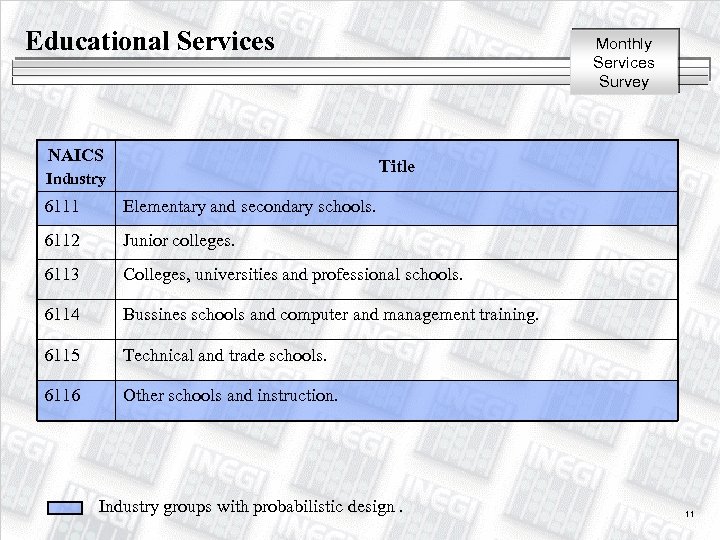 Educational Services

Monthly Services Survey

| NAICS Industry | Title |
|---|---|
| 6111 | Elementary and secondary schools. |
| 6112 | Junior colleges. |
| 6113 | Colleges, universities and professional schools. |
| 6114 | Bussines schools and computer and management training. |
| 6115 | Technical and trade schools. |
| 6116 | Other schools and instruction. |

Industry groups with probabilistic design .

11